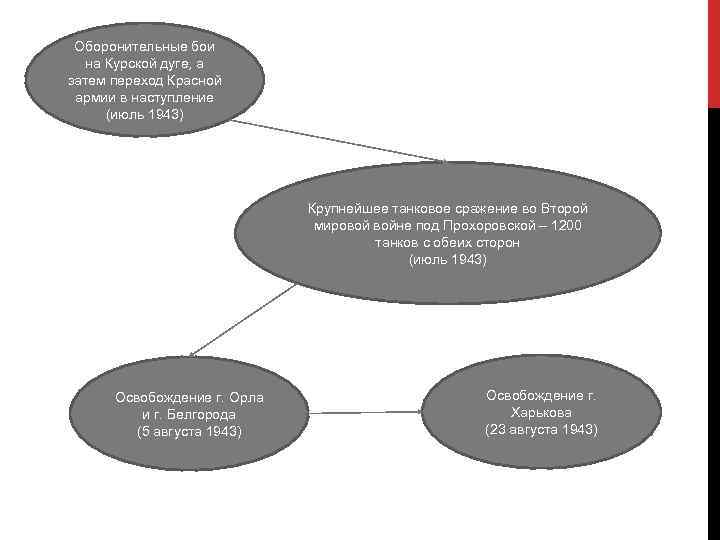 Оборонительные бои на Курской дуге, а затем переход Красной армии в наступление (июль 1943)

Крупнейшее танковое сражение во Второй мировой войне под Прохоровской – 1200 танков с обеих сторон (июль 1943)

Освобождение г. Орла и г. Белгорода (5 августа 1943)

Освобождение г. Харькова (23 августа 1943)